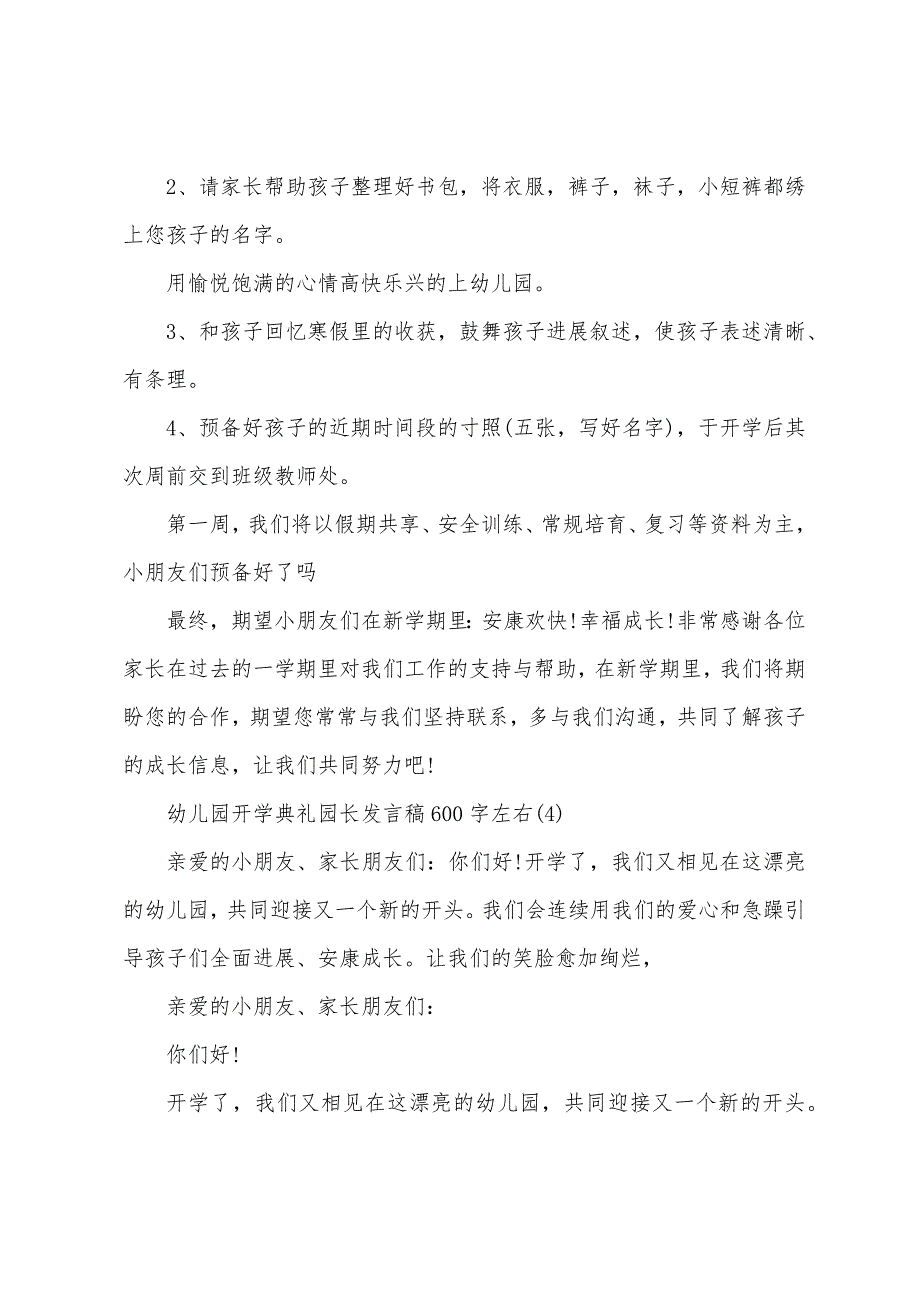 2、请家长帮助孩子整理好书包，将衣服，裤子，袜子，小短裤都绣上您孩子的名字。

用愉悦饱满的心情高快乐兴的上幼儿园。

3、和孩子回忆寒假里的收获，鼓舞孩子进展叙述，使孩子表述清晰、有条理。

4、预备好孩子的近期时间段的寸照(五张，写好名字)，于开学后其次周前交到班级教师处。

第一周，我们将以假期共享、安全训练、常规培育、复习等资料为主，小朋友们预备好了吗

最终，期望小朋友们在新学期里:安康欢快!幸福成长!非常感谢各位家长在过去的一学期里对我们工作的支持与帮助，在新学期里，我们将期盼您的合作，期望您常常与我们坚持联系，多与我们沟通，共同了解孩子的成长信息，让我们共同努力吧!

幼儿园开学典礼园长发言稿600字左右(4)

亲爱的小朋友、家长朋友们：你们好!开学了，我们又相见在这漂亮的幼儿园，共同迎接又一个新的开头。我们会连续用我们的爱心和急躁引导孩子们全面进展、安康成长。让我们的笑脸愈加绚烂，

亲爱的小朋友、家长朋友们：

你们好!

开学了，我们又相见在这漂亮的幼儿园，共同迎接又一个新的开头。